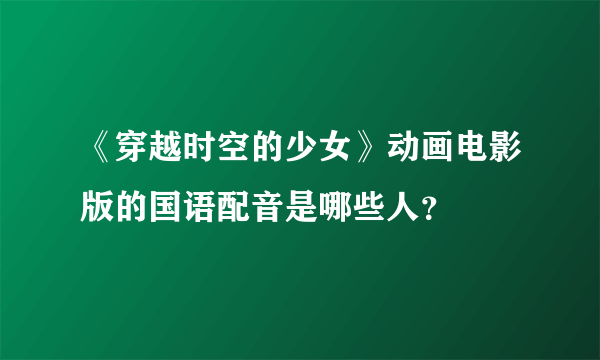 《穿越时空的少女》动画电影版的国语配音是哪些人?